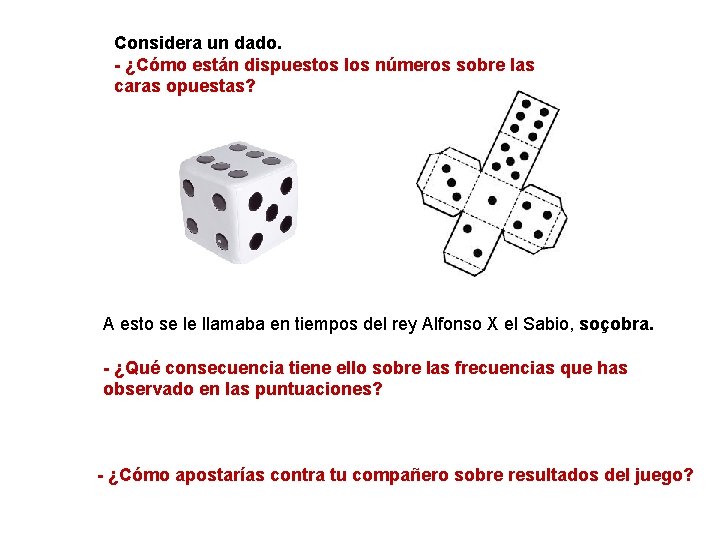 Considera un dado.

- ¿Cómo están dispuestos los números sobre las caras opuestas?

A esto se le llamaba en tiempos del rey Alfonso X el Sabio, soçobra.

- ¿Qué consecuencia tiene ello sobre las frecuencias que has observado en las puntuaciones?

- ¿Cómo apostarías contra tu compañero sobre resultados del juego?